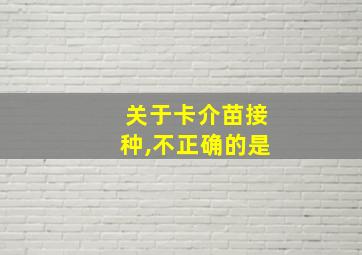 关于卡介苗接种,不正确的是